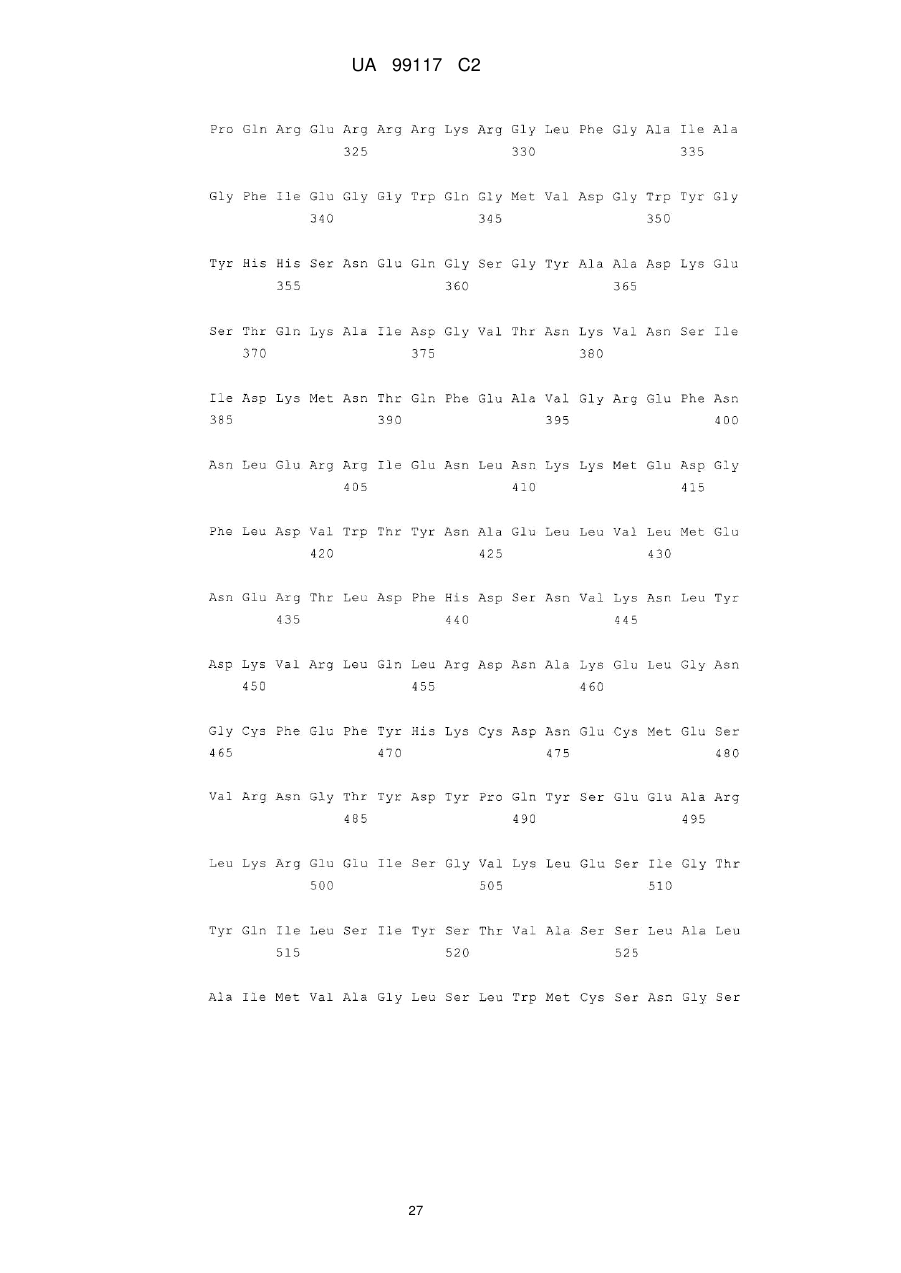 UA 99117 C2

Pro Gln Arg Glu Arg Arg Arg Lys Arg Gly Leu Phe Gly Ala Ile Ala
325 330 335

Gly Phe Ile Glu Gly Gly Trp Gln Gly Met Val Asp Gly Trp Tyr Gly
340 345 350

Tyr His His Ser Asn Glu Gln Gly Ser Gly Tyr Ala Ala Asp Lys Glu
355 360 365

Ser Thr Gln Lys Ala Ile Asp Gly Val Thr Asn Lys Val Asn Ser Ile
370 375 380

Ile Asp Lys Met Asn Thr Gln Phe Glu Ala Val Gly Arg Glu Phe Asn
385 390 395 400

Asn Leu Glu Arg Arg Ile Glu Asn Leu Asn Lys Lys Met Glu Asp Gly
405 410 415

Phe Leu Asp Val Trp Thr Tyr Asn Ala Glu Leu Leu Val Leu Met Glu
420 425 430

Asn Glu Arg Thr Leu Asp Phe His Asp Ser Asn Val Lys Asn Leu Tyr
435 440 445

Asp Lys Val Arg Leu Gln Leu Arg Asp Asn Ala Lys Glu Leu Gly Asn
450 455 460

Gly Cys Phe Glu Phe Tyr His Lys Cys Asp Asn Glu Cys Met Glu Ser
465 470 475 480

Val Arg Asn Gly Thr Tyr Asp Tyr Pro Gln Tyr Ser Glu Glu Ala Arg
485 490 495

Leu Lys Arg Glu Glu Ile Ser Gly Val Lys Leu Glu Ser Ile Gly Thr
500 505 510

Tyr Gln Ile Leu Ser Ile Tyr Ser Thr Val Ala Ser Ser Leu Ala Leu
515 520 525

Ala Ile Met Val Ala Gly Leu Ser Leu Trp Met Cys Ser Asn Gly Ser

27